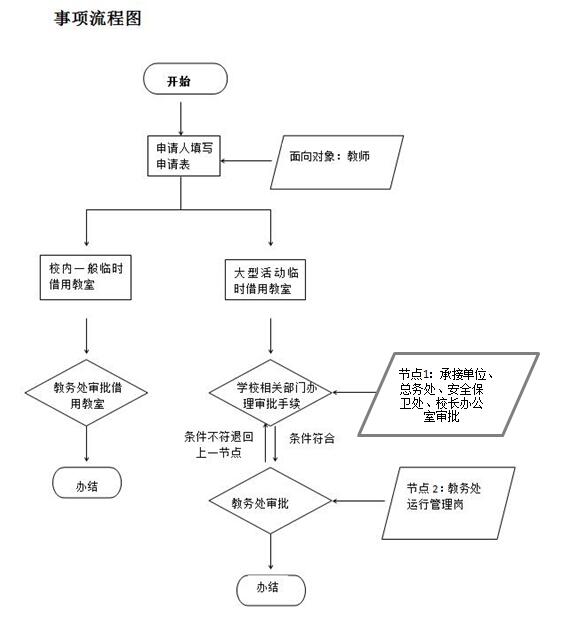 事项流程图

开始

申请人填写申请表

面向对象：教师

校内一般临时借用教室

大型活动临时借用教室

教务处审批借用教室

学校相关部门办理审批手续

节点1：承接单位、总务处、安全保卫处、校长办公室审批

条件不符退回上一节点

条件符合

办结

教务处审批

节点 2：教务处运行管理岗

办结